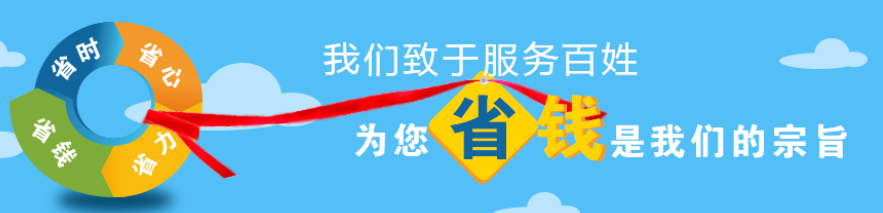 省时
省心
省钱
省力

我们致于服务百姓

为您省钱是我们的宗旨